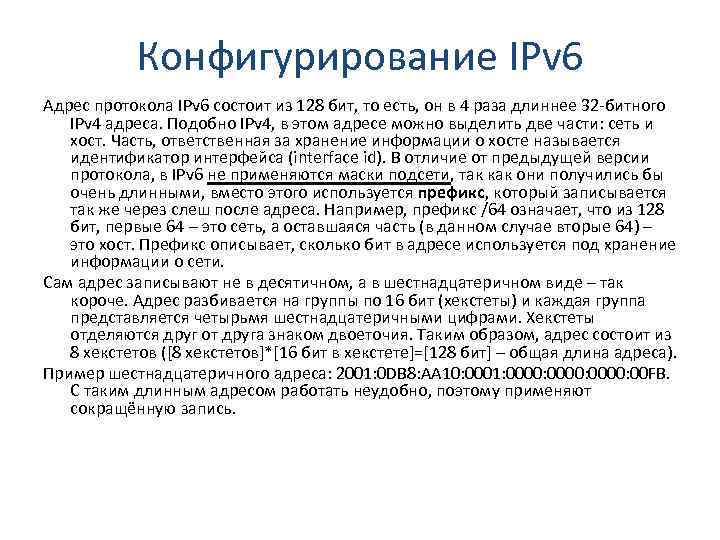 Конфигурирование IPv6

Адрес протокола IPv6 состоит из 128 бит, то есть, он в 4 раза длиннее 32-битного IPv4 адреса. Подобно IPv4, в этом адресе можно выделить две части: сеть и хост. Часть, ответственная за хранение информации о хосте называется идентификатор интерфейса (interface id). В отличие от предыдущей версии протокола, в IPv6 не применяются маски подсети, так как они получились бы очень длинными, вместо этого используется префикс, который записывается так же через слеш после адреса. Например, префикс /64 означает, что из 128 бит, первые 64 – это сеть, а оставшаяся часть (в данном случае вторые 64) – это хост. Префикс описывает, сколько бит в адресе используется под хранение информации о сети.

Сам адрес записывают не в десятичном, а в шестнадцатеричном виде – так короче. Адрес разбивается на группы по 16 бит (хекстеты) и каждая группа представляется четырьмя шестнадцатеричными цифрами. Хекстеты отделяются друг от друга знаком двоеточия. Таким образом, адрес состоит из 8 хекстетов ([8 хекстетов]*[16 бит в хекстете]=[128 бит] – общая длина адреса).

Пример шестнадцатеричного адреса: 2001:0DB8:AA10:0001:0000:0000:0000:00FB. С таким длинным адресом работать неудобно, поэтому применяют сокращённую запись.